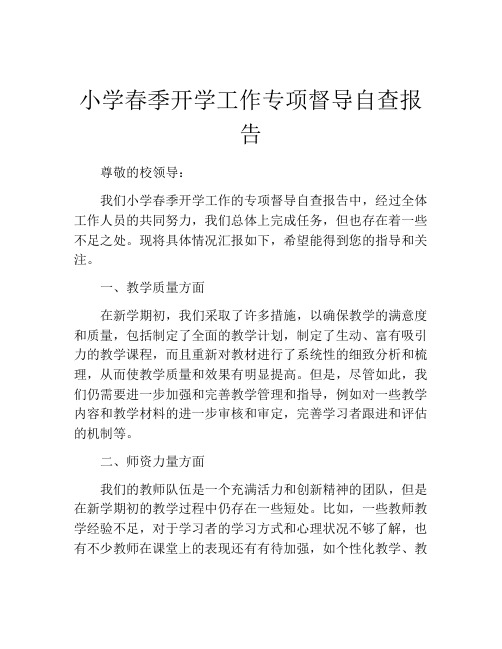 小学春季开学工作专项督导自查报告

尊敬的校领导：

我们小学春季开学工作的专项督导自查报告中，经过全体工作人员的共同努力，我们总体上完成任务，但也存在着一些不足之处。现将具体情况汇报如下，希望能得到您的指导和关注。

一、教学质量方面

在新学期初，我们采取了许多措施，以确保教学的满意度和质量，包括制定了全面的教学计划，制定了生动、富有吸引力的教学课程，而且重新对教材进行了系统性的细致分析和梳理，从而使教学质量和效果有明显提高。但是，尽管如此，我们仍需要进一步加强和完善教学管理和指导，例如对一些教学内容和教学材料的进一步审核和审定，完善学习者跟进和评估的机制等。

二、师资力量方面

我们的教师队伍是一个充满活力和创新精神的团队，但是在新学期初的教学过程中仍存在一些短处。比如，一些教师教学经验不足，对于学习者的学习方式和心理状况不够了解，也有不少教师在课堂上的表现还有有待加强，如个性化教学、教